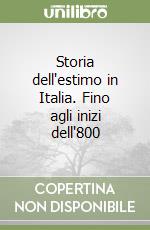 unilibro

Storia dell'estimo in Italia. Fino agli inizi dell'800

COPERTINA NON DISPONIBILE